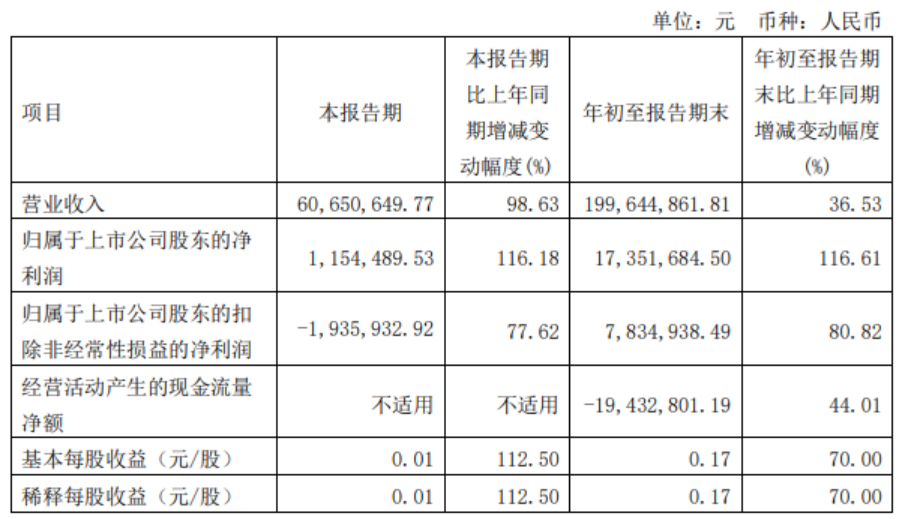 单位：元 币种：人民币

| 项目 | 本报告期 | 本报告期比上年同期增减变动幅度(%) | 年初至报告期末 | 年初至报告期末比上年同期增减变动幅度(%) |
|---|---|---|---|---|
| 营业收入 | 60,650,649.77 | 98.63 | 199,644,861.81 | 36.53 |
| 归属于上市公司股东的净利润 | 1,154,489.53 | 116.18 | 17,351,684.50 | 116.61 |
| 归属于上市公司股东的扣除非经常性损益的净利润 | -1,935,932.92 | 77.62 | 7,834,938.49 | 80.82 |
| 经营活动产生的现金流量净额 | 不适用 | 不适用 | -19,432,801.19 | 44.01 |
| 基本每股收益（元/股） | 0.01 | 112.50 | 0.17 | 70.00 |
| 稀释每股收益（元/股） | 0.01 | 112.50 | 0.17 | 70.00 |